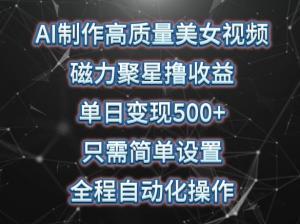 AI制作高质量美女视频
磁力聚星撸收益
单日变现500+
只需简单设置
全程自动化操作